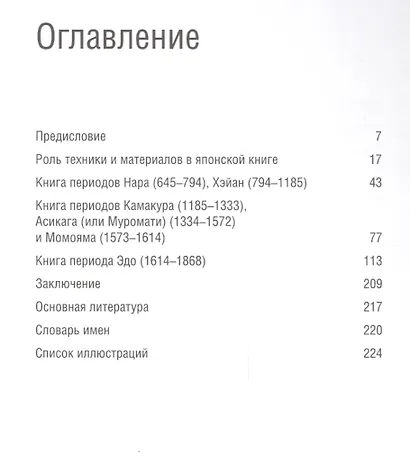 Оглавление

Предисловие 7

Роль техники и материалов в японской книге 17

Книга периодов Нара (645–794), Хэйан (794–1185) 43

Книга периодов Камакура (1185–1333), Асикага (или Муромати) (1334–1572) и Момояма (1573–1614) 77

Книга периода Эдо (1614–1868) 113

Заключение 209

Основная литература 217

Словарь имен 220

Список иллюстраций 224